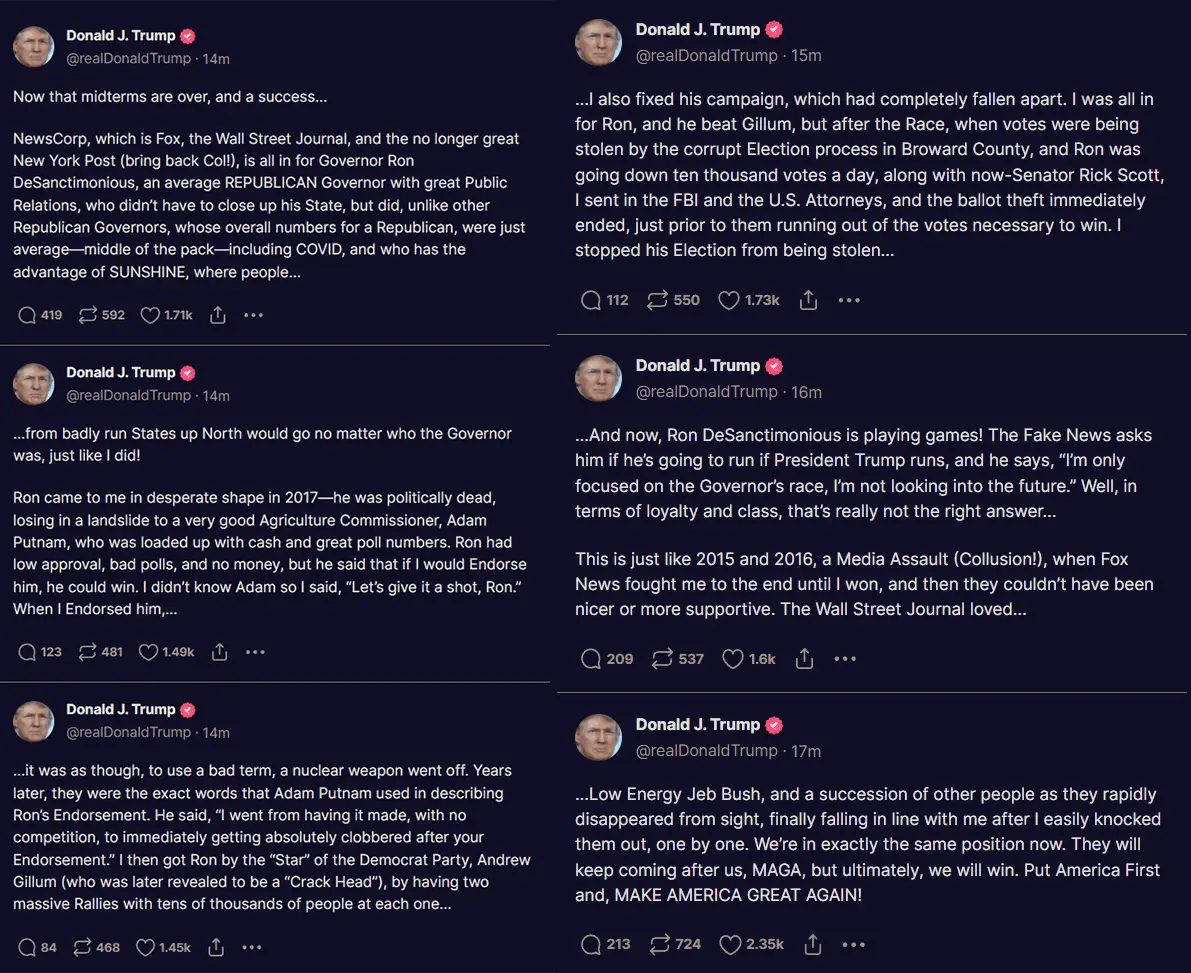 Donald J. Trump
@realDonaldTrump · 14m

Now that midterms are over, and a success...

NewsCorp, which is Fox, the Wall Street Journal, and the no longer great New York Post (bring back Col!), is all in for Governor Ron DeSanctimonious, an average REPUBLICAN Governor with great Public Relations, who didn't have to close up his State, but did, unlike other Republican Governors, whose overall numbers for a Republican, were just average—middle of the pack—including COVID, and who has the advantage of SUNSHINE, where people...

419 592 1.71k

Donald J. Trump
@realDonaldTrump · 14m

...from badly run States up North would go no matter who the Governor was, just like I did!

Ron came to me in desperate shape in 2017—he was politically dead, losing in a landslide to a very good Agriculture Commissioner, Adam Putnam, who was loaded up with cash and great poll numbers. Ron had low approval, bad polls, and no money, but he said that if I would Endorse him, he could win. I didn't know Adam so I said, "Let's give it a shot, Ron." When I Endorsed him,...

123 481 1.49k

Donald J. Trump
@realDonaldTrump · 14m

...it was as though, to use a bad term, a nuclear weapon went off. Years later, they were the exact words that Adam Putnam used in describing Ron's Endorsement. He said, "I went from having it made, with no competition, to immediately getting absolutely clobbered after your Endorsement." I then got Ron by the "Star" of the Democrat Party, Andrew Gillum (who was later revealed to be a "Crack Head"), by having two massive Rallies with tens of thousands of people at each one...

84 468 1.45k

Donald J. Trump
@realDonaldTrump · 15m

...I also fixed his campaign, which had completely fallen apart. I was all in for Ron, and he beat Gillum, but after the Race, when votes were being stolen by the corrupt Election process in Broward County, and Ron was going down ten thousand votes a day, along with now-Senator Rick Scott, I sent in the FBI and the U.S. Attorneys, and the ballot theft immediately ended, just prior to them running out of the votes necessary to win. I stopped his Election from being stolen...

112 550 1.73k

Donald J. Trump
@realDonaldTrump · 16m

...And now, Ron DeSanctimonious is playing games! The Fake News asks him if he's going to run if President Trump runs, and he says, "I'm only focused on the Governor's race, I'm not looking into the future." Well, in terms of loyalty and class, that's really not the right answer...

This is just like 2015 and 2016, a Media Assault (Collusion!), when Fox News fought me to the end until I won, and then they couldn't have been nicer or more supportive. The Wall Street Journal loved...

209 537 1.6k

Donald J. Trump
@realDonaldTrump · 17m

...Low Energy Jeb Bush, and a succession of other people as they rapidly disappeared from sight, finally falling in line with me after I easily knocked them out, one by one. We're in exactly the same position now. They will keep coming after us, MAGA, but ultimately, we will win. Put America First and, MAKE AMERICA GREAT AGAIN!

213 724 2.35k